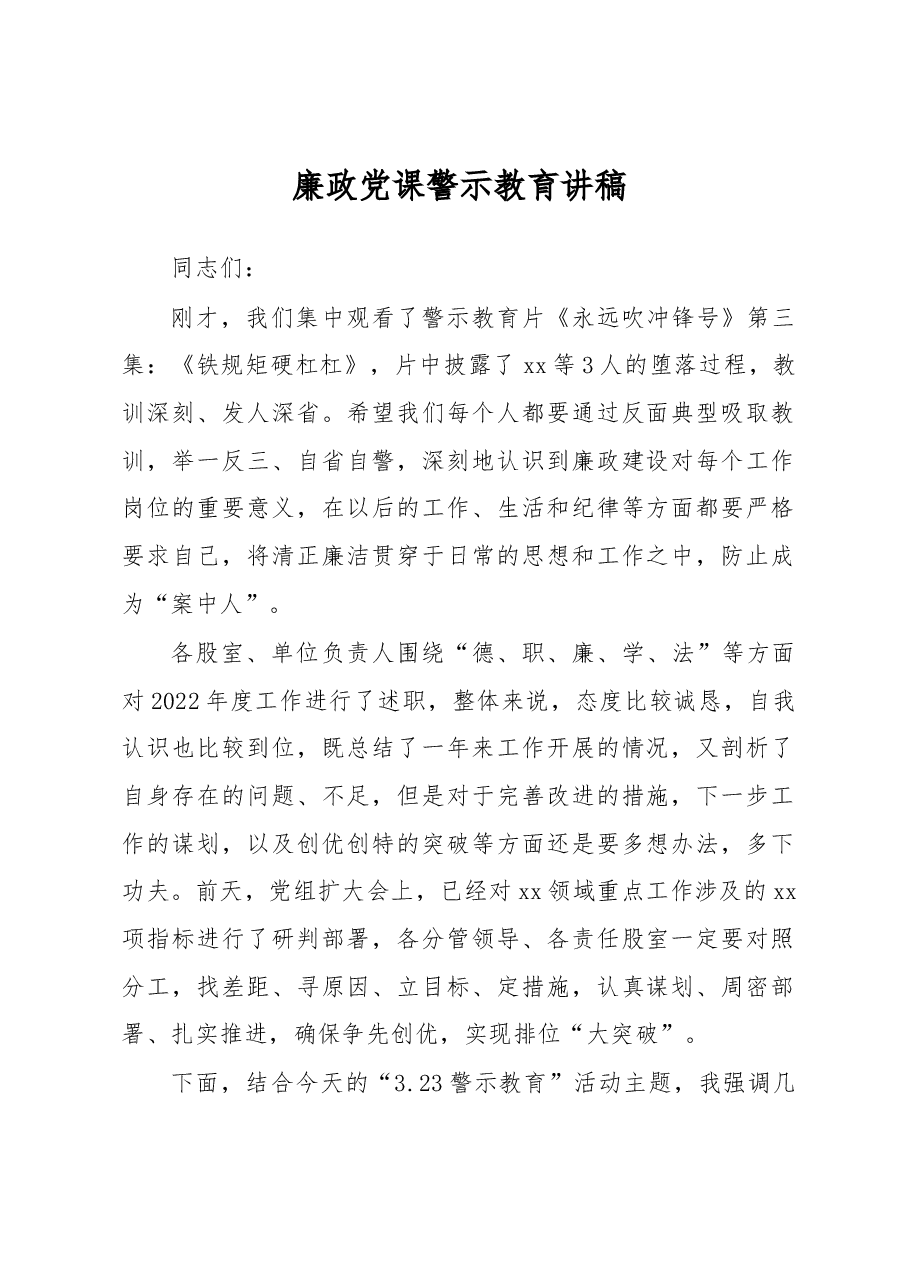 廉政党课警示教育讲稿

同志们：

刚才，我们集中观看了警示教育片《永远吹冲锋号》第三集：《铁规矩硬杠杠》，片中披露了xx等3人的堕落过程，教训深刻、发人深省。希望我们每个人都要通过反面典型吸取教训，举一反三、自省自警，深刻地认识到廉政建设对每个工作岗位的重要意义，在以后的工作、生活和纪律等方面都要严格要求自己，将清正廉洁贯穿于日常的思想和工作之中，防止成为“案中人”。

各股室、单位负责人围绕“德、职、廉、学、法”等方面对2022年度工作进行了述职，整体来说，态度比较诚恳，自我认识也比较到位，既总结了一年来工作开展的情况，又剖析了自身存在的问题、不足，但是对于完善改进的措施，下一步工作的谋划，以及创优创特的突破等方面还是要多想办法，多下功夫。前天，党组扩大会上，已经对xx领域重点工作涉及的xx项指标进行了研判部署，各分管领导、各责任股室一定要对照分工，找差距、寻原因、立目标、定措施，认真谋划、周密部署、扎实推进，确保争先创优，实现排位“大突破”。

下面，结合今天的“3.23警示教育”活动主题，我强调几